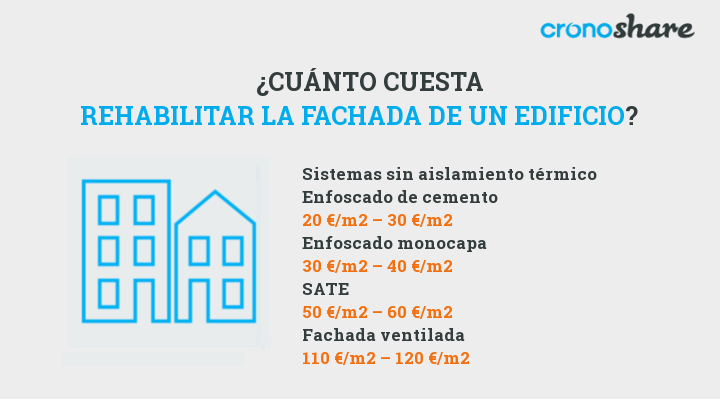 cronoshare

¿CUÁNTO CUESTA
REHABILITAR LA FACHADA DE UN EDIFICIO?

Sistemas sin aislamiento térmico
Enfoscado de cemento
20 €/m2 – 30 €/m2
Enfoscado monocapa
30 €/m2 – 40 €/m2
SATE
50 €/m2 – 60 €/m2
Fachada ventilada
110 €/m2 – 120 €/m2